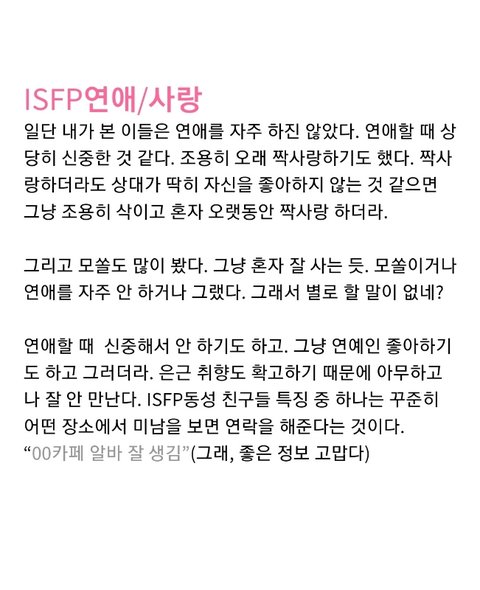 ISFP연애/사랑

일단 내가 본 이들은 연애를 자주 하진 않았다. 연애할 때 상당히 신중한 것 같다. 조용히 오래 짝사랑하기도 했다. 짝사랑하더라도 상대가 딱히 자신을 좋아하지 않는 것 같으면 그냥 조용히 삭이고 혼자 오랫동안 짝사랑 하더라.

그리고 모쏠도 많이 봤다. 그냥 혼자 잘 사는 듯. 모쏠이거나 연애를 자주 안 하거나 그랬다. 그래서 별로 할 말이 없네?

연애할 때 신중해서 안 하기도 하고. 그냥 연예인 좋아하기도 하고 그러더라. 은근 취향도 확고하기 때문에 아무하고나 잘 안 만난다. ISFP동성 친구들 특징 중 하나는 꾸준히 어떤 장소에서 미남을 보면 연락을 해준다는 것이다. "00카페 알바 잘 생김"(그래, 좋은 정보 고맙다)